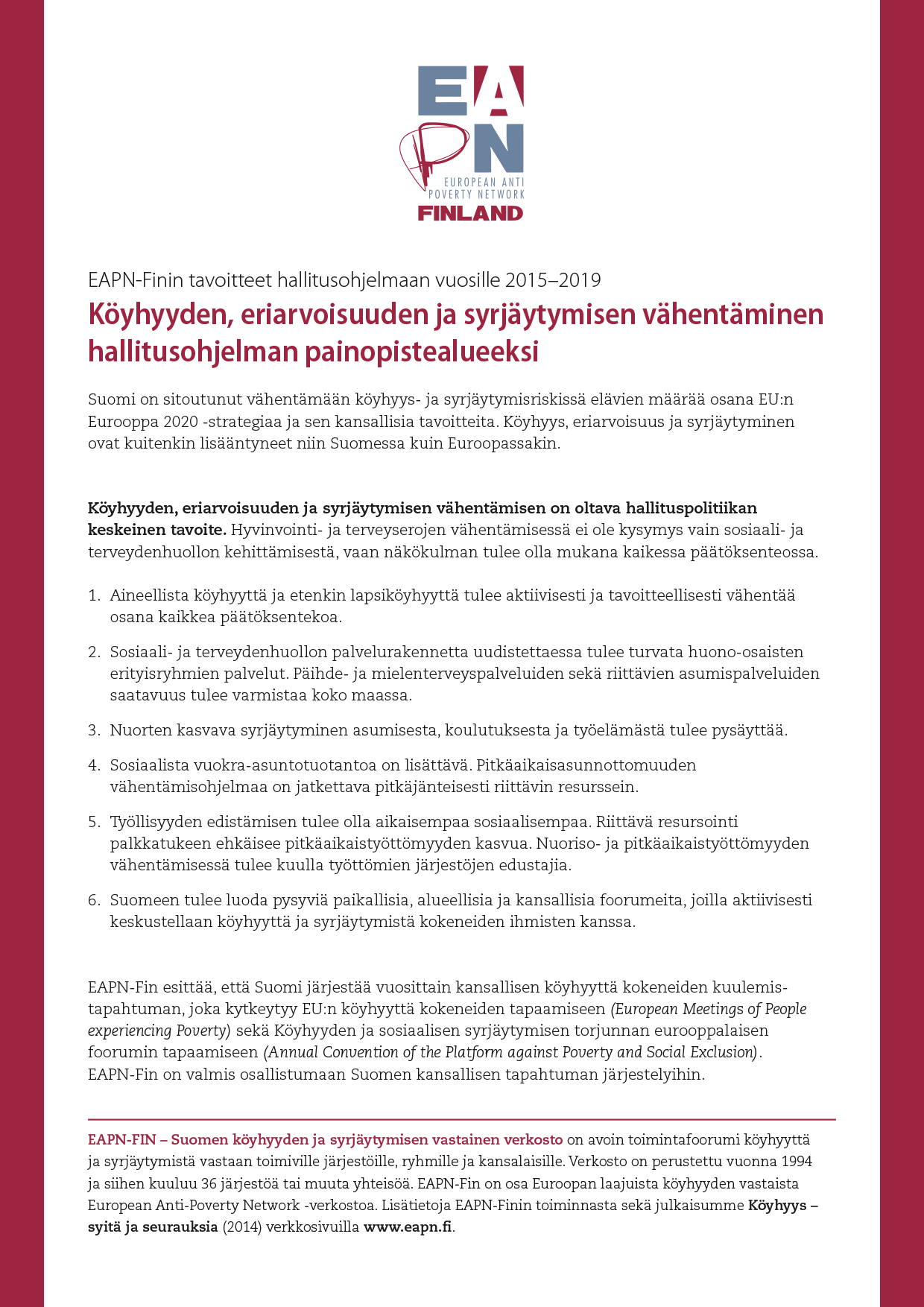 EAPN

EUROPEAN ANTI POVERTY NETWORK

FINLAND

EAPN-Finin tavoitteet hallitusohjelmaan vuosille 2015–2019

Köyhyyden, eriarvoisuuden ja syrjäytymisen vähentäminen hallitusohjelman painopistealueeksi

Suomi on sitoutunut vähentämään köyhyys- ja syrjäytymisriskissä elävien määrää osana EU:n Eurooppa 2020 -strategiaa ja sen kansallisia tavoitteita. Köyhyys, eriarvoisuus ja syrjäytyminen ovat kuitenkin lisääntyneet niin Suomessa kuin Euroopassakin.

Köyhyyden, eriarvoisuuden ja syrjäytymisen vähentämisen on oltava hallituspolitiikan keskeinen tavoite. Hyvinvointi- ja terveyserojen vähentämisessä ei ole kysymys vain sosiaali- ja terveydenhuollon kehittämisestä, vaan näkökulman tulee olla mukana kaikessa päätöksenteossa.

1. Aineellista köyhyyttä ja etenkin lapsiköyhyyttä tulee aktiivisesti ja tavoitteellisesti vähentää osana kaikkea päätöksentekoa.

2. Sosiaali- ja terveydenhuollon palvelurakennetta uudistettaessa tulee turvata huono-osaisten erityisryhmien palvelut. Päihde- ja mielenterveyspalveluiden sekä riittävien asumispalveluiden saatavuus tulee varmistaa koko maassa.

3. Nuorten kasvava syrjäytyminen asumisesta, koulutuksesta ja työelämästä tulee pysäyttää.

4. Sosiaalista vuokra-asuntotuotantoa on lisättävä. Pitkäaikaisasunnottomuuden vähentämisohjelmaa on jatkettava pitkäjänteisesti riittävin resurssein.

5. Työllisyyden edistämisen tulee olla aikaisempaa sosiaalisempaa. Riittävä resursointi palkkatukeen ehkäisee pitkäaikaistyöttömyyden kasvua. Nuoriso- ja pitkäaikaistyöttömyyden vähentämisessä tulee kuulla työttömien järjestöjen edustajia.

6. Suomeen tulee luoda pysyviä paikallisia, alueellisia ja kansallisia foorumeita, joilla aktiivisesti keskustellaan köyhyyttä ja syrjäytymistä kokeneiden ihmisten kanssa.

EAPN-Fin esittää, että Suomi järjestää vuosittain kansallisen köyhyyttä kokeneiden kuulemistapahtuman, joka kytkeytyy EU:n köyhyyttä kokeneiden tapaamiseen (European Meetings of People experiencing Poverty) sekä Köyhyyden ja sosiaalisen syrjäytymisen torjunnan eurooppalaisen foorumin tapaamiseen (Annual Convention of the Platform against Poverty and Social Exclusion). EAPN-Fin on valmis osallistumaan Suomen kansallisen tapahtuman järjestelyihin.

EAPN-FIN – Suomen köyhyyden ja syrjäytymisen vastainen verkosto on avoin toimintafoorumi köyhyyttä ja syrjäytymistä vastaan toimiville järjestöille, ryhmille ja kansalaisille. Verkosto on perustettu vuonna 1994 ja siihen kuuluu 36 järjestöä tai muuta yhteisöä. EAPN-Fin on osa Euroopan laajuista köyhyyden vastaista European Anti-Poverty Network -verkostoa. Lisätietoja EAPN-Finin toiminnasta sekä julkaisumme Köyhyys – syitä ja seurauksia (2014) verkkosivuilla www.eapn.fi.